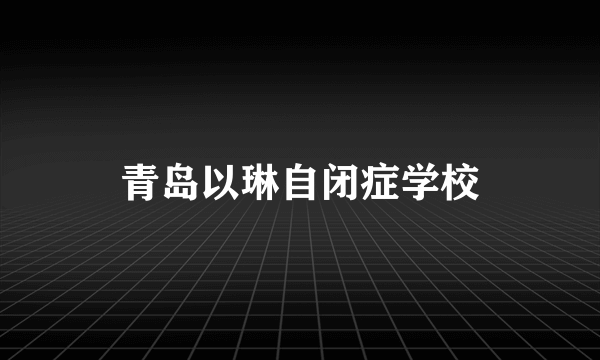 青岛以琳自闭症学校